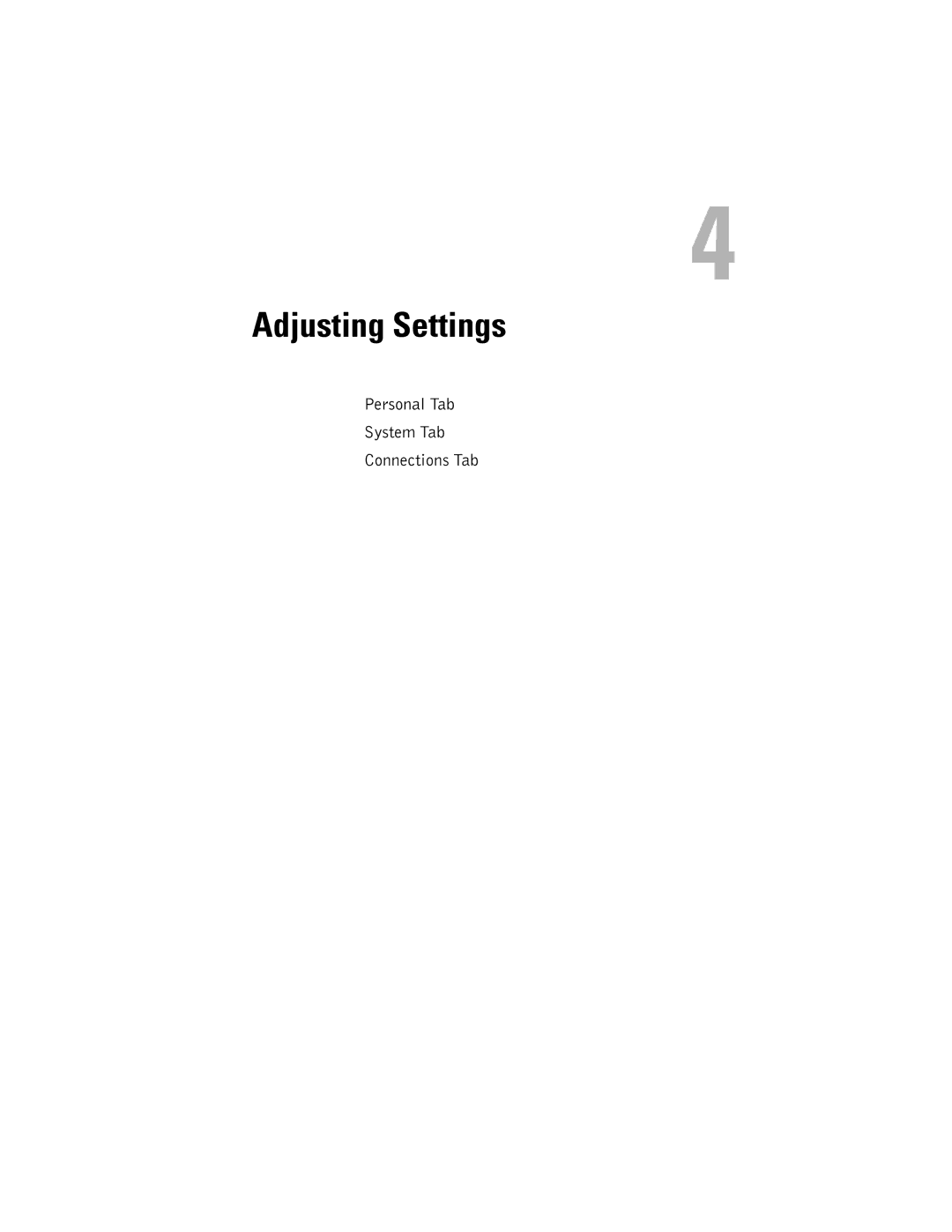 4

Adjusting Settings

Personal Tab

System Tab

Connections Tab